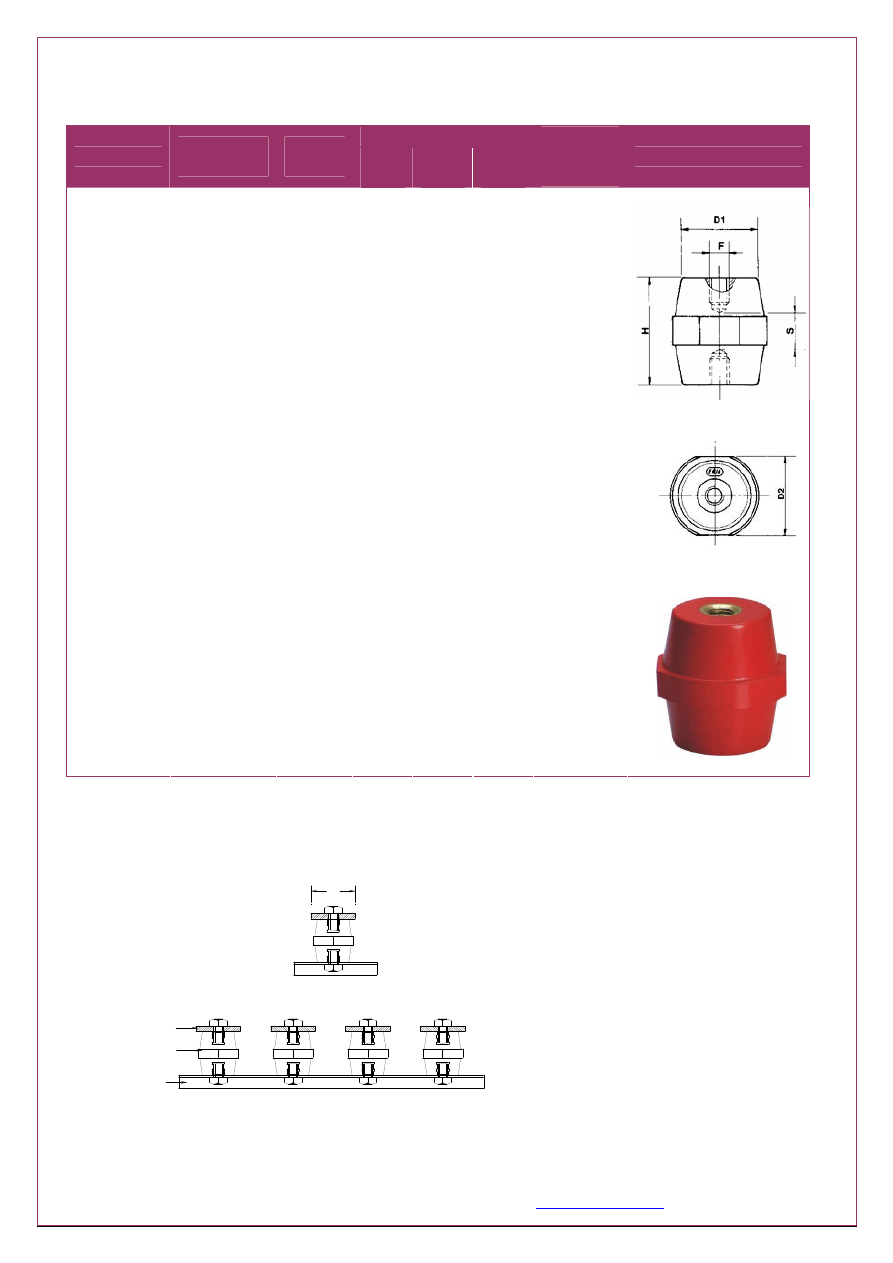 D1

F

H

S

D2